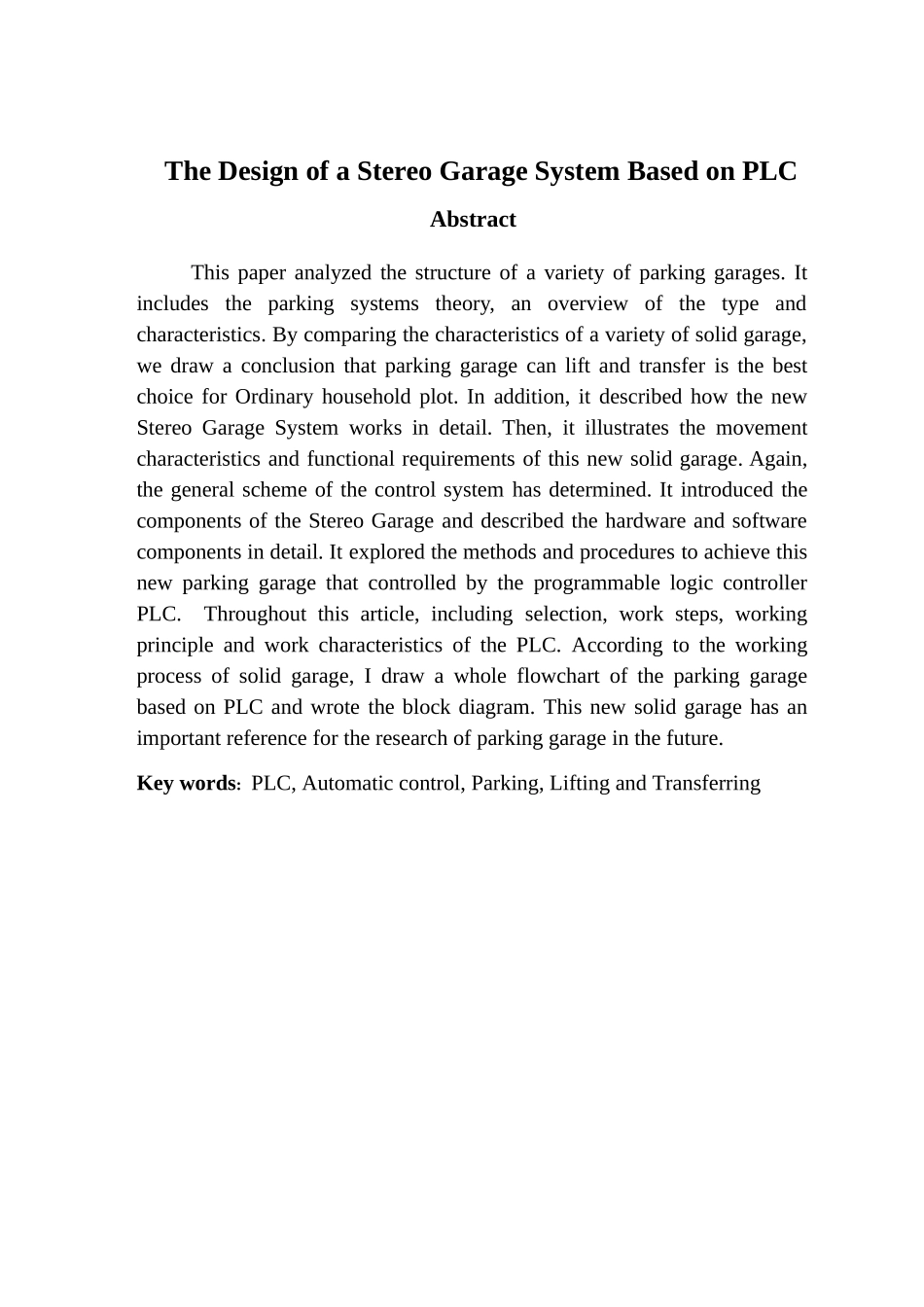 The Design of a Stereo Garage System Based on PLC

Abstract

This paper analyzed the structure of a variety of parking garages. It includes the parking systems theory, an overview of the type and characteristics. By comparing the characteristics of a variety of solid garage, we draw a conclusion that parking garage can lift and transfer is the best choice for Ordinary household plot. In addition, it described how the new Stereo Garage System works in detail. Then, it illustrates the movement characteristics and functional requirements of this new solid garage. Again, the general scheme of the control system has determined. It introduced the components of the Stereo Garage and described the hardware and software components in detail. It explored the methods and procedures to achieve this new parking garage that controlled by the programmable logic controller PLC. Throughout this article, including selection, work steps, working principle and work characteristics of the PLC. According to the working process of solid garage, I draw a whole flowchart of the parking garage based on PLC and wrote the block diagram. This new solid garage has an important reference for the research of parking garage in the future.

Key words: PLC, Automatic control, Parking, Lifting and Transferring